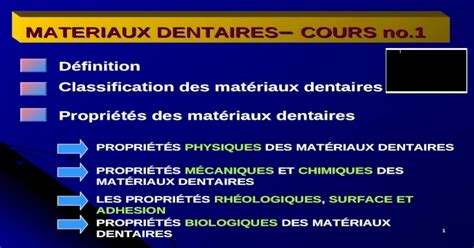 MATERIAUX DENTAIRES– COURS no.1

Définition

Classification des matériaux dentaires

Propriétés des matériaux dentaires

PROPRIÉTÉS PHYSIQUES DES MATÉRIAUX DENTAIRES

PROPRIÉTÉS MÉCANIQUES ET CHIMIQUES DES MATÉRIAUX DENTAIRES

LES PROPRIÉTÉS RHÉOLOGIQUES, SURFACE ET ADHESION

PROPRIÉTÉS BIOLOGIQUES DES MATÉRIAUX DENTAIRES

1